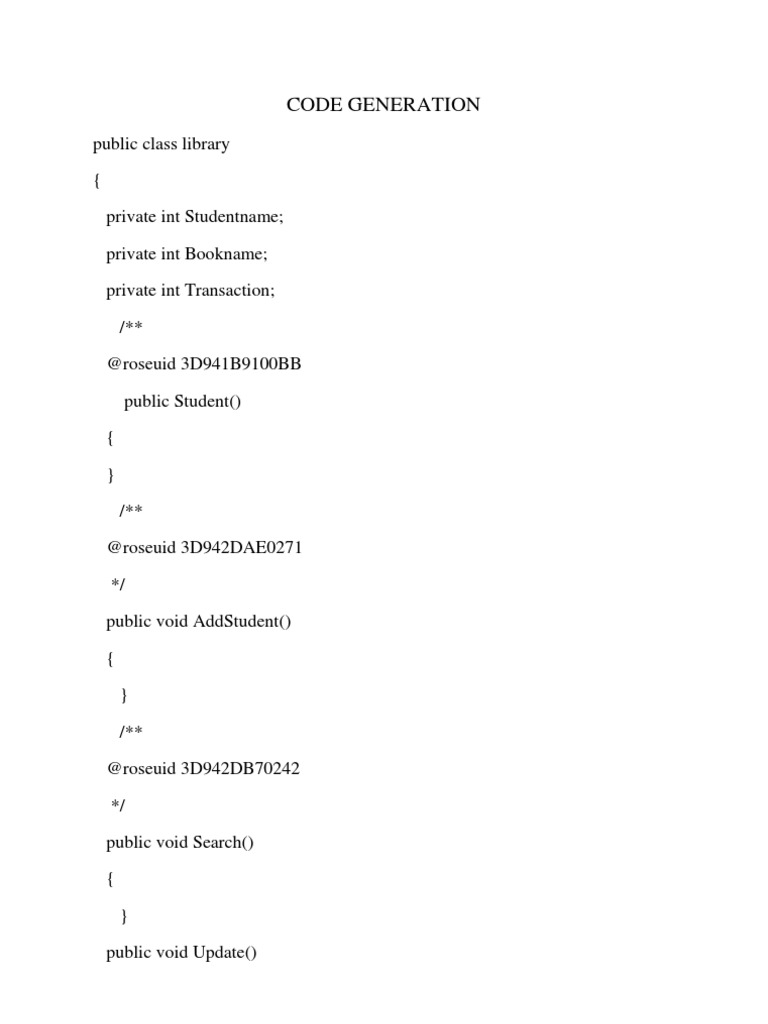 CODE GENERATION

public class library

{

private int Studentname;

private int Bookname;

private int Transaction;

/**

@roseuid 3D941B9100BB

public Student()

{

}

/**

@roseuid 3D942DAE0271

*/

public void AddStudent()

{

}

/**

@roseuid 3D942DB70242

*/

public void Search()

{

}

public void Update()